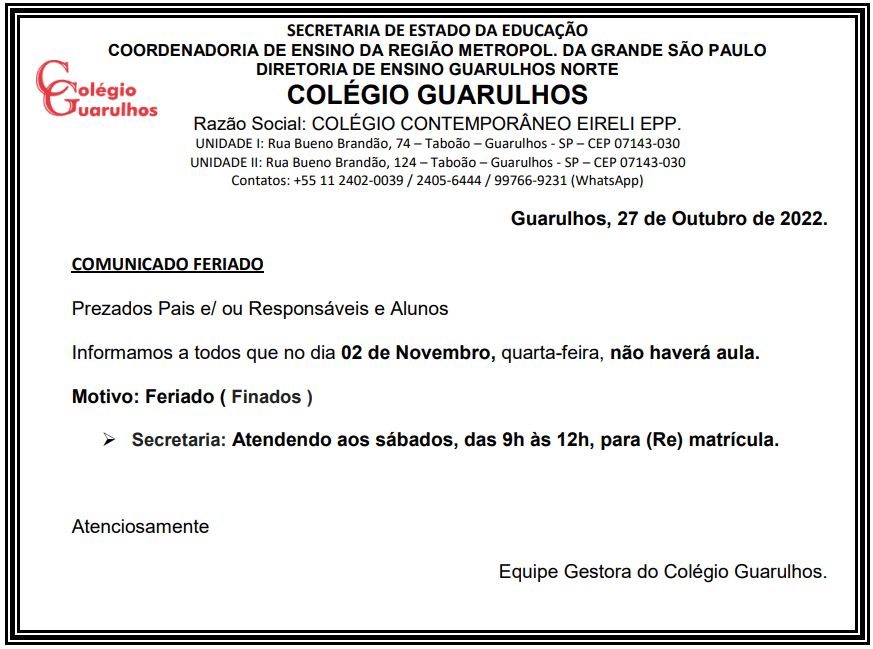 SECRETARIA DE ESTADO DA EDUCAÇÃO
COORDENADORIA DE ENSINO DA REGIÃO METROPOL. DA GRANDE SÃO PAULO
DIRETORIA DE ENSINO GUARULHOS NORTE

Colégio Guarulhos

COLÉGIO GUARULHOS
Razão Social: COLÉGIO CONTEMPORÂNEO EIRELI EPP.
UNIDADE I: Rua Bueno Brandão, 74 – Taboão – Guarulhos - SP – CEP 07143-030
UNIDADE II: Rua Bueno Brandão, 124 – Taboão – Guarulhos - SP – CEP 07143-030
Contatos: +55 11 2402-0039 / 2405-6444 / 99766-9231 (WhatsApp)

Guarulhos, 27 de Outubro de 2022.

COMUNICADO FERIADO

Prezados Pais e/ ou Responsáveis e Alunos

Informamos a todos que no dia 02 de Novembro, quarta-feira, não haverá aula.

Motivo: Feriado ( Finados )

➢ Secretaria: Atendendo aos sábados, das 9h às 12h, para (Re) matrícula.

Atenciosamente

Equipe Gestora do Colégio Guarulhos.